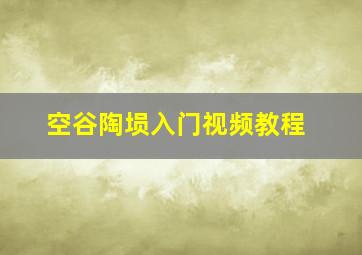 空谷陶埙入门视频教程